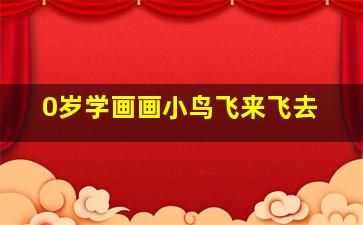 0岁学画画小鸟飞来飞去